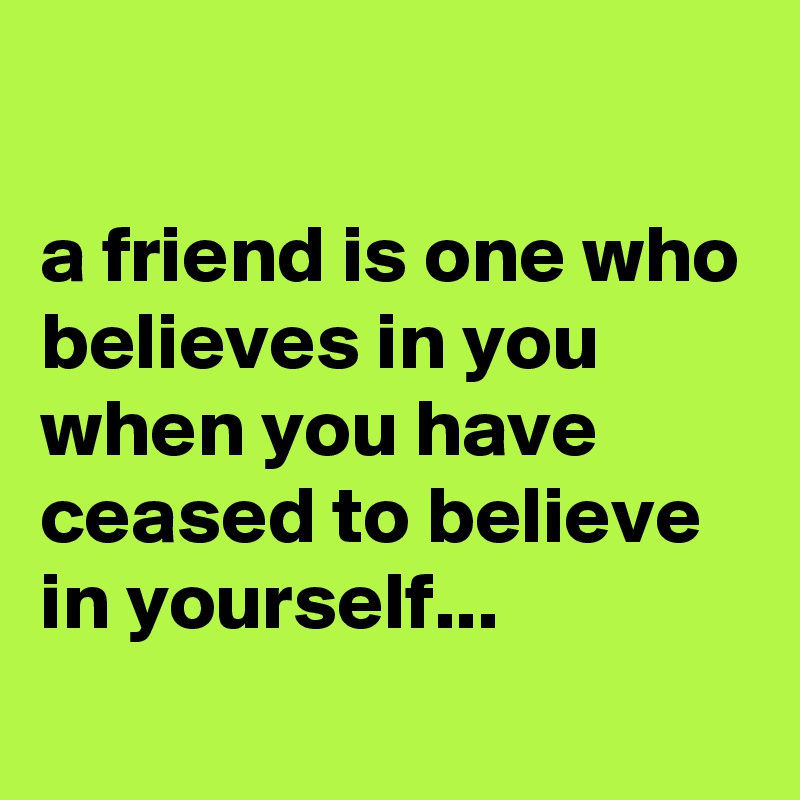 a friend is one who believes in you when you have ceased to believe in yourself...